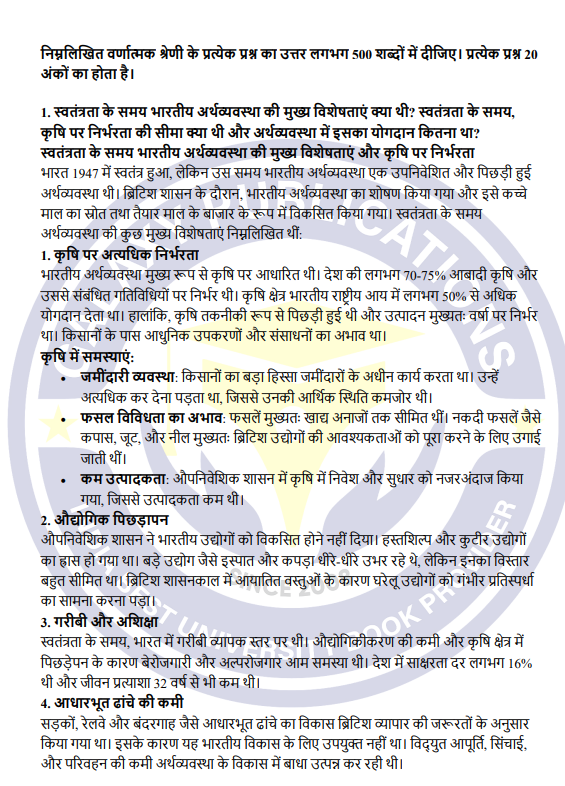 निम्नलिखित वर्णात्मक श्रेणी के प्रत्येक प्रश्न का उत्तर लगभग 500 शब्दों में दीजिए। प्रत्येक प्रश्न 20 अंकों का होता है।

1. स्वतंत्रता के समय भारतीय अर्थव्यवस्था की मुख्य विशेषताएं क्या थी? स्वतंत्रता के समय, कृषि पर निर्भरता की सीमा क्या थी और अर्थव्यवस्था में इसका योगदान कितना था?

स्वतंत्रता के समय भारतीय अर्थव्यवस्था की मुख्य विशेषताएं और कृषि पर निर्भरता

भारत 1947 में स्वतंत्र हुआ, लेकिन उस समय भारतीय अर्थव्यवस्था एक उपनिवेशित और पिछड़ी हुई अर्थव्यवस्था थी। ब्रिटिश शासन के दौरान, भारतीय अर्थव्यवस्था का शोषण किया गया और इसे कच्चे माल का स्रोत तथा तैयार माल के बाजार के रूप में विकसित किया गया। स्वतंत्रता के समय अर्थव्यवस्था की कुछ मुख्य विशेषताएं निम्नलिखित थीं:

1. कृषि पर अत्यधिक निर्भरता

भारतीय अर्थव्यवस्था मुख्य रूप से कृषि पर आधारित थी। देश की लगभग 70-75% आबादी कृषि और उससे संबंधित गतिविधियों पर निर्भर थी। कृषि क्षेत्र भारतीय राष्ट्रीय आय में लगभग 50% से अधिक योगदान देता था। हालांकि, कृषि तकनीकी रूप से पिछड़ी हुई थी और उत्पादन मुख्यतः वर्षा पर निर्भर था। किसानों के पास आधुनिक उपकरणों और संसाधनों का अभाव था।

कृषि में समस्याएं:

• जमींदारी व्यवस्था: किसानों का बड़ा हिस्सा जमींदारों के अधीन कार्य करता था। उन्हें अत्यधिक कर देना पड़ता था, जिससे उनकी आर्थिक स्थिति कमजोर थी।
• फसल विविधता का अभाव: फसलें मुख्यतः खाद्य अनाजों तक सीमित थीं। नकदी फसलें जैसे कपास, जूट, और नील मुख्यतः ब्रिटिश उद्योगों की आवश्यकताओं को पूरा करने के लिए उगाई जाती थीं।
• कम उत्पादकता: औपनिवेशिक शासन में कृषि में निवेश और सुधार को नजरअंदाज किया गया, जिससे उत्पादकता कम थी।

2. औद्योगिक पिछड़ापन

औपनिवेशिक शासन ने भारतीय उद्योगों को विकसित होने नहीं दिया। हस्तशिल्प और कुटीर उद्योगों का ह्रास हो गया था। बड़े उद्योग जैसे इस्पात और कपड़ा धीरे-धीरे उभर रहे थे, लेकिन इनका विस्तार बहुत सीमित था। ब्रिटिश शासनकाल में आयातित वस्तुओं के कारण घरेलू उद्योगों को गंभीर प्रतिस्पर्धा का सामना करना पड़ा।

3. गरीबी और अशिक्षा

स्वतंत्रता के समय, भारत में गरीबी व्यापक स्तर पर थी। औद्योगिकीकरण की कमी और कृषि क्षेत्र में पिछड़ेपन के कारण बेरोजगारी और अल्परोजगार आम समस्या थी। देश में साक्षरता दर लगभग 16% थी और जीवन प्रत्याशा 32 वर्ष से भी कम थी।

4. आधारभूत ढांचे की कमी

सड़कों, रेलवे और बंदरगाह जैसे आधारभूत ढांचे का विकास ब्रिटिश व्यापार की जरूरतों के अनुसार किया गया था। इसके कारण यह भारतीय विकास के लिए उपयुक्त नहीं था। विद्युत आपूर्ति, सिंचाई, और परिवहन की कमी अर्थव्यवस्था के विकास में बाधा उत्पन्न कर रही थी।